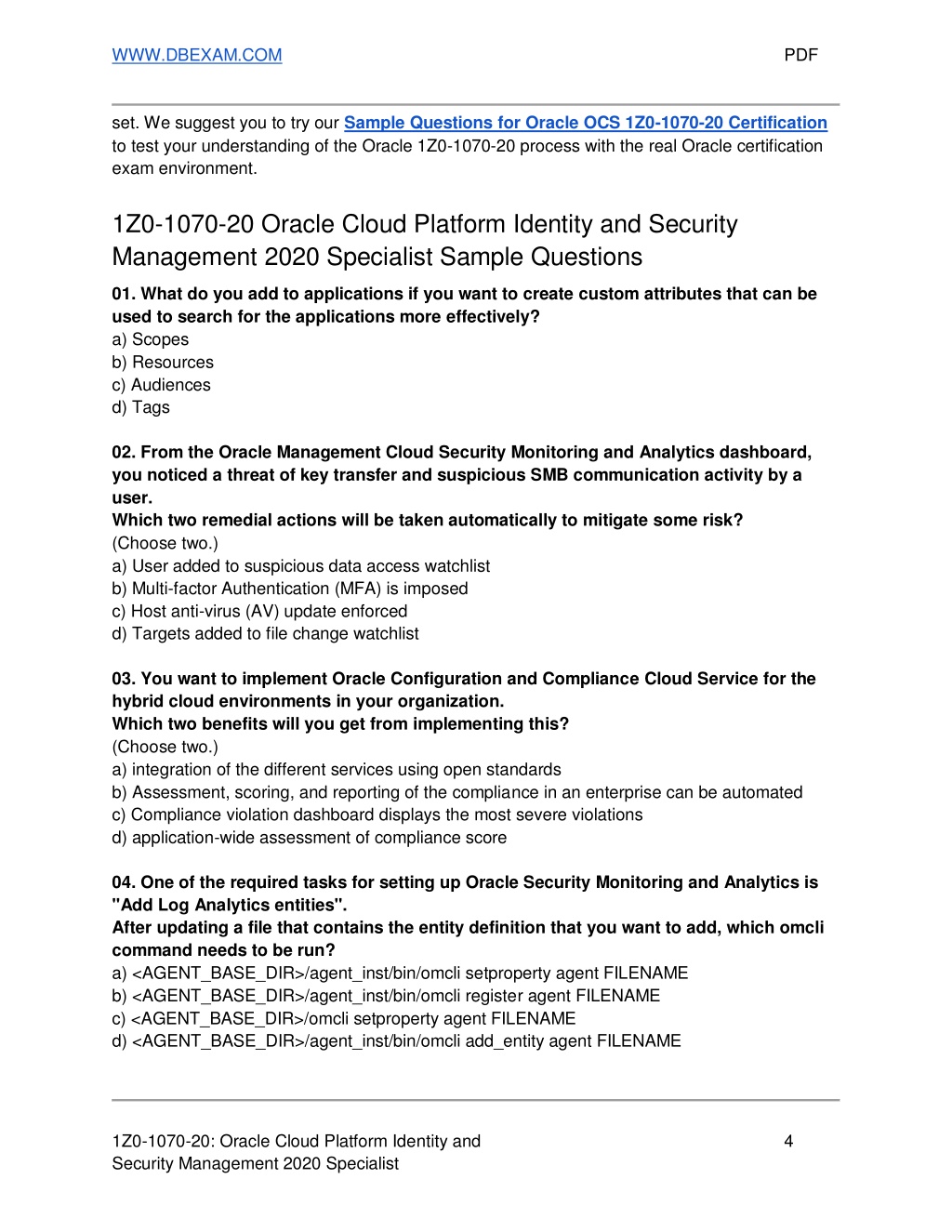 WWW.DBEXAM.COM PDF

set. We suggest you to try our Sample Questions for Oracle OCS 1Z0-1070-20 Certification to test your understanding of the Oracle 1Z0-1070-20 process with the real Oracle certification exam environment.

1Z0-1070-20 Oracle Cloud Platform Identity and Security Management 2020 Specialist Sample Questions

01. What do you add to applications if you want to create custom attributes that can be used to search for the applications more effectively?
a) Scopes
b) Resources
c) Audiences
d) Tags

02. From the Oracle Management Cloud Security Monitoring and Analytics dashboard, you noticed a threat of key transfer and suspicious SMB communication activity by a user.
Which two remedial actions will be taken automatically to mitigate some risk?
(Choose two.)
a) User added to suspicious data access watchlist
b) Multi-factor Authentication (MFA) is imposed
c) Host anti-virus (AV) update enforced
d) Targets added to file change watchlist

03. You want to implement Oracle Configuration and Compliance Cloud Service for the hybrid cloud environments in your organization.
Which two benefits will you get from implementing this?
(Choose two.)
a) integration of the different services using open standards
b) Assessment, scoring, and reporting of the compliance in an enterprise can be automated
c) Compliance violation dashboard displays the most severe violations
d) application-wide assessment of compliance score

04. One of the required tasks for setting up Oracle Security Monitoring and Analytics is "Add Log Analytics entities".
After updating a file that contains the entity definition that you want to add, which omcli command needs to be run?
a) <AGENT_BASE_DIR>/agent_inst/bin/omcli setproperty agent FILENAME
b) <AGENT_BASE_DIR>/agent_inst/bin/omcli register agent FILENAME
c) <AGENT_BASE_DIR>/omcli setproperty agent FILENAME
d) <AGENT_BASE_DIR>/agent_inst/bin/omcli add_entity agent FILENAME

1Z0-1070-20: Oracle Cloud Platform Identity and Security Management 2020 Specialist 4